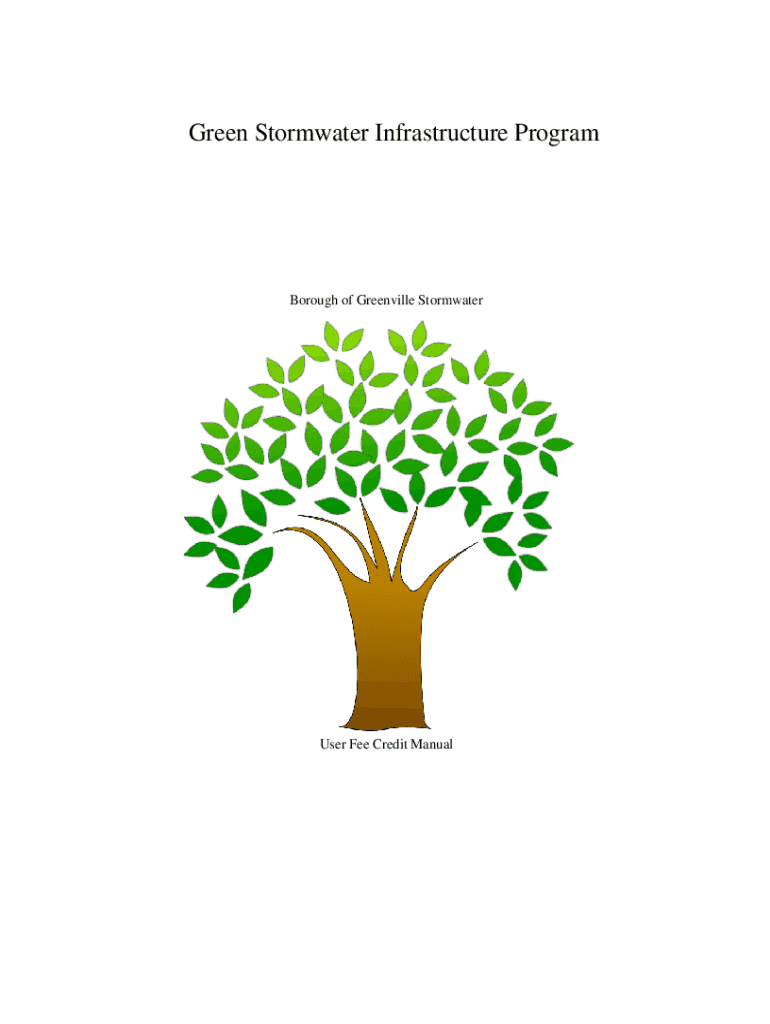 Green Stormwater Infrastructure Program

Borough of Greenville Stormwater

User Fee Credit Manual